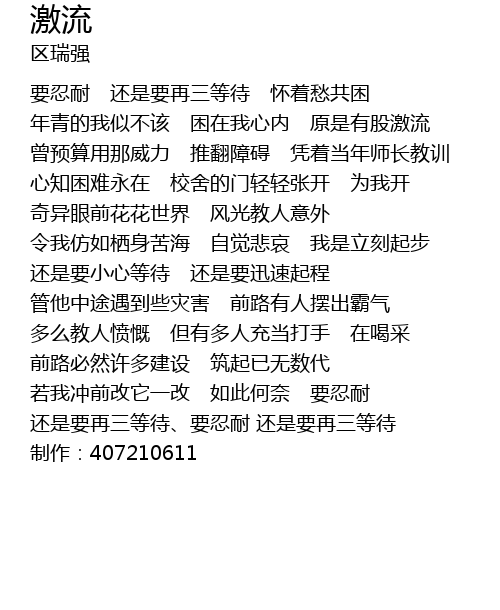 激流
区瑞强

要忍耐 还是要再三等待 怀着愁共困
年青的我似不该 困在我心内 原是有股激流
曾预算用那威力 推翻障碍 凭着当年师长教训
心知困难永在 校舍的门轻轻张开 为我开
奇异眼前花花世界 风光教人意外
令我仿如栖身苦海 自觉悲哀 我是立刻起步
还是要小心等待 还是要迅速起程
管他中途遇到些灾害 前路有人摆出霸气
多么教人愤慨 但有多人充当打手 在喝采
前路必然许多建设 筑起已无数代
若我冲前改它一改 如此何奈 要忍耐
还是要再三等待、要忍耐 还是要再三等待
制作：407210611